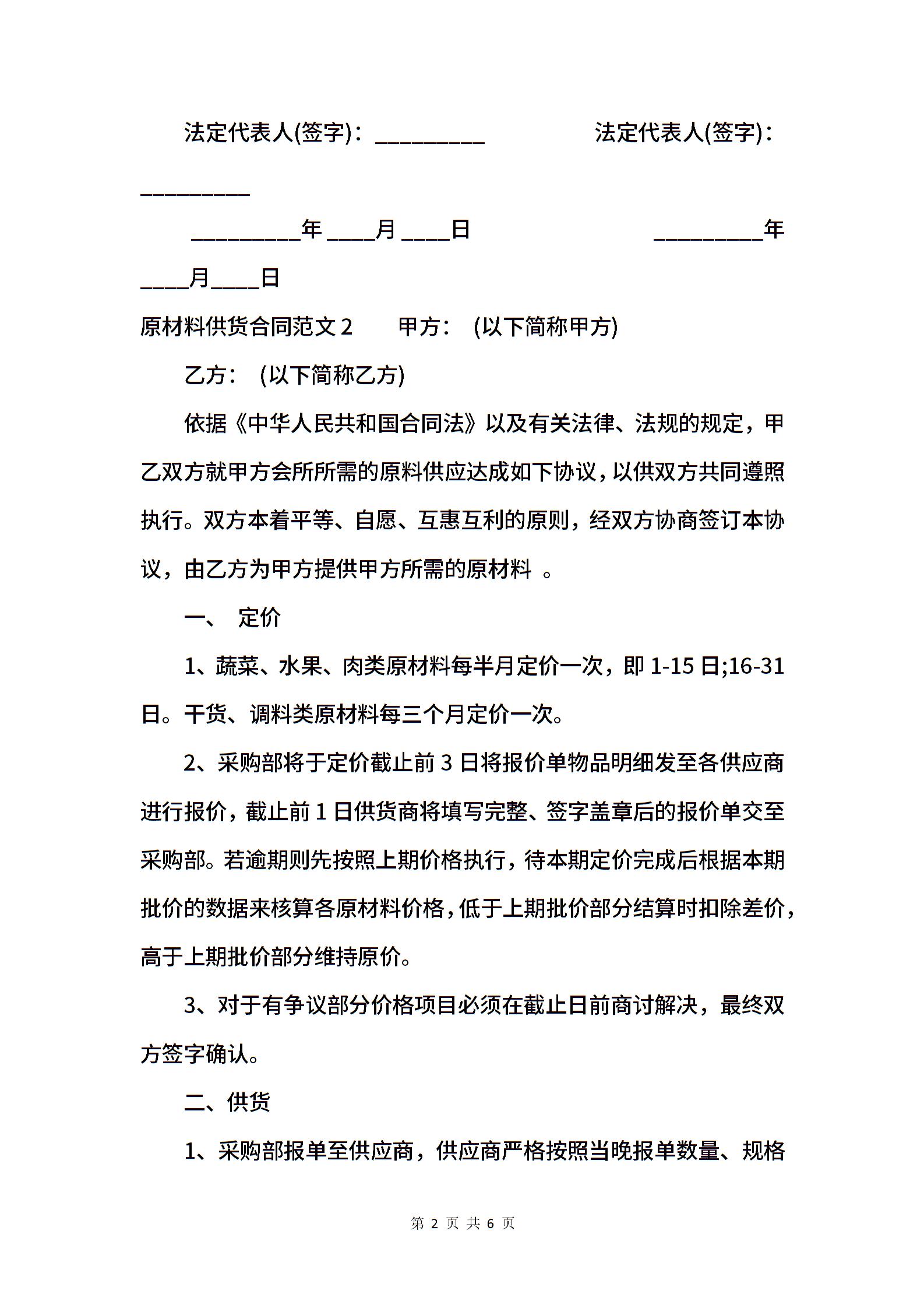 法定代表人(签字)：_________ 法定代表人(签字)：_________

_________年____月____日 _________年____月____日

原材料供货合同范文 2 甲方： (以下简称甲方)

乙方： (以下简称乙方)

依据《中华人民共和国合同法》以及有关法律、法规的规定，甲乙双方就甲方会所所需的原料供应达成如下协议，以供双方共同遵照执行。双方本着平等、自愿、互惠互利的原则，经双方协商签订本协议，由乙方为甲方提供甲方所需的原材料 。

一、 定价

1、蔬菜、水果、肉类原材料每半月定价一次，即 1-15 日;16-31 日。干货、调料类原材料每三个月定价一次。

2、采购部将于定价截止前 3 日将报价单物品明细发至各供应商进行报价，截止前 1 日供货商将填写完整、签字盖章后的报价单交至采购部。若逾期则先按照上期价格执行，待本期定价完成后根据本期批价的数据来核算各原材料价格，低于上期批价部分结算时扣除差价，高于上期批价部分维持原价。

3、对于有争议部分价格项目必须在截止日前商讨解决，最终双方签字确认。

二、供货

1、采购部报单至供应商，供应商严格按照当晚报单数量、规格

第 2 页 共 6 页